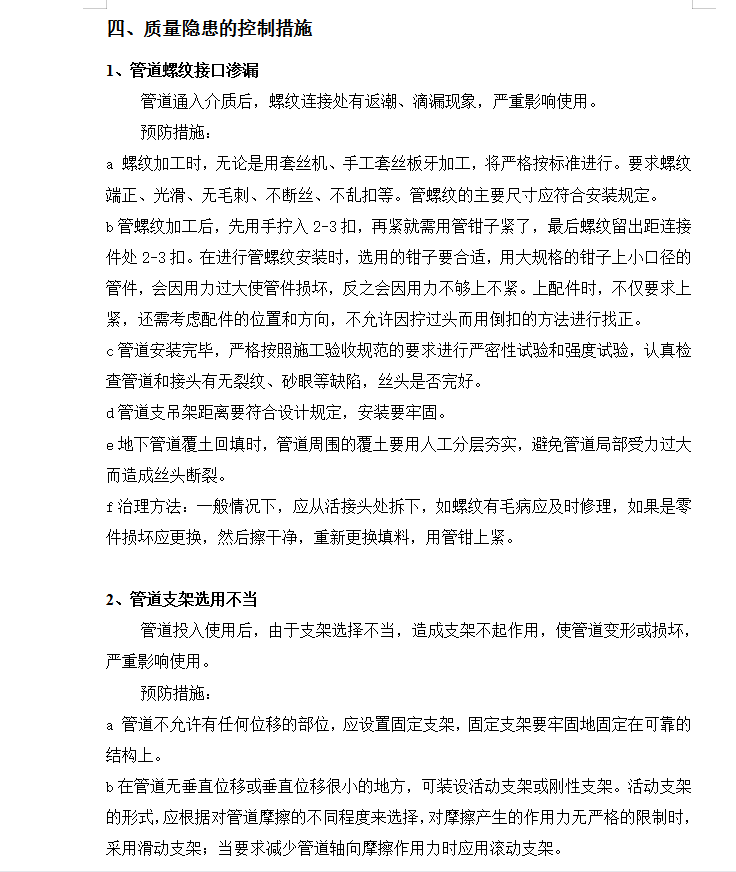 四、质量隐患的控制措施

1、管道螺纹接口渗漏

管道通入介质后，螺纹连接处有返潮、滴漏现象，严重影响使用。

预防措施：

a 螺纹加工时，无论是用套丝机、手工套丝板牙加工，将严格按标准进行。要求螺纹端正、光滑、无毛刺、不断丝、不乱扣等。管螺纹的主要尺寸应符合安装规定。

b 管螺纹加工后，先用手拧入 2-3 扣，再紧就需用管钳子紧了，最后螺纹留出距连接件处 2-3 扣。在进行管螺纹安装时，选用的钳子要合适，用大规格的钳子上小口径的管件，会因用力过大使管件损坏，反之会因用力不够上不紧。上配件时，不仅要求上紧，还需考虑配件的位置和方向，不允许因拧过头而用倒扣的方法进行找正。

c 管道安装完毕，严格按照施工验收规范的要求进行严密性试验和强度试验，认真检查管道和接头有无裂纹、砂眼等缺陷，丝头是否完好。

d 管道支吊架距离要符合设计规定，安装要牢固。

e 地下管道覆土回填时，管道周围的覆土要用人工分层夯实，避免管道局部受力过大而造成丝头断裂。

f 治理方法：一般情况下，应从活接头处拆下，如螺纹有毛病应及时修理，如果是零件损坏应更换，然后擦干净，重新更换填料，用管钳上紧。

2、管道支架选用不当

管道投入使用后，由于支架选择不当，造成支架不起作用，使管道变形或损坏，严重影响使用。

预防措施：

a 管道不允许有任何位移的部位，应设置固定支架，固定支架要牢固地固定在可靠的结构上。

b 在管道无垂直位移或垂直位移很小的地方，可装设活动支架或刚性支架。活动支架的形式，应根据对管道摩擦的不同程度来选择，对摩擦产生的作用力无严格的限制时，采用滑动支架；当要求减少管道轴向摩擦作用力时应用滚动支架。